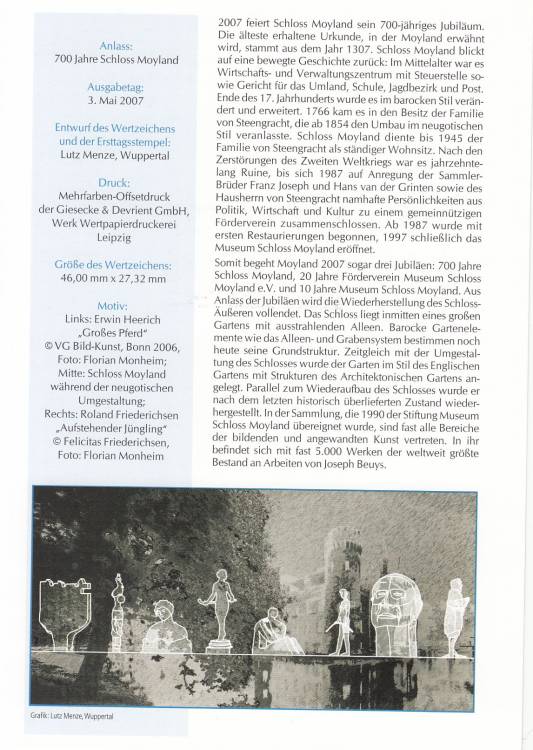 Anlass:
700 Jahre Schloss Moyland

Ausgabetag:
3. Mai 2007

Entwurf des Wertzeichens und der Ersttagsstempel:
Lutz Menze, Wuppertal

Druck:
Mehrfarben-Offsetdruck der Giesecke & Devrient GmbH, Werk Wertpapierdruckerei Leipzig

Größe des Wertzeichens:
46,00 mm x 27,32 mm

Motiv:
Links: Erwin Heerich „Großes Pferd"
© VG Bild-Kunst, Bonn 2006,
Foto: Florian Monheim;
Mitte: Schloss Moyland während der neugotischen Umgestaltung;
Rechts: Roland Friederichsen „Aufstehender Jüngling"
© Felicitas Friederichsen,
Foto: Florian Monheim

2007 feiert Schloss Moyland sein 700-jähriges Jubiläum. Die älteste erhaltene Urkunde, in der Moyland erwähnt wird, stammt aus dem Jahr 1307. Schloss Moyland blickt auf eine bewegte Geschichte zurück: Im Mittelalter war es Wirtschafts- und Verwaltungszentrum mit Steuerstelle sowie Gericht für das Umland, Schule, Jagdbezirk und Post. Ende des 17. Jahrhunderts wurde es im barocken Stil verändert und erweitert. 1766 kam es in den Besitz der Familie von Steengracht, die ab 1854 den Umbau im neugotischen Stil veranlasste. Schloss Moyland diente bis 1945 der Familie von Steengracht als ständiger Wohnsitz. Nach den Zerstörungen des Zweiten Weltkriegs war es jahrzehntelang Ruine, bis sich 1987 auf Anregung der Sammler-Brüder Franz Joseph und Hans van der Grinten sowie des Hausherrn von Steengracht namhafte Persönlichkeiten aus Politik, Wirtschaft und Kultur zu einem gemeinnützigen Förderverein zusammenschlossen. Ab 1987 wurde mit ersten Restaurierungen begonnen, 1997 schließlich das Museum Schloss Moyland eröffnet.

Somit begeht Moyland 2007 sogar drei Jubiläen: 700 Jahre Schloss Moyland, 20 Jahre Förderverein Museum Schloss Moyland e.V. und 10 Jahre Museum Schloss Moyland. Aus Anlass der Jubiläen wird die Wiederherstellung des Schloss-Äußeren vollendet. Das Schloss liegt inmitten eines großen Gartens mit ausstrahlenden Alleen. Barocke Gartenelemente wie das Alleen- und Grabensystem bestimmen noch heute seine Grundstruktur. Zeitgleich mit der Umgestaltung des Schlosses wurde der Garten im Stil des Englischen Gartens mit Strukturen des Architektonischen Gartens angelegt. Parallel zum Wiederaufbau des Schlosses wurde er nach dem letzten historisch überlieferten Zustand wiederhergestellt. In der Sammlung, die 1990 der Stiftung Museum Schloss Moyland übereignet wurde, sind fast alle Bereiche der bildenden und angewandten Kunst vertreten. In ihr befindet sich mit fast 5.000 Werken der weltweit größte Bestand an Arbeiten von Joseph Beuys.

Grafik: Lutz Menze, Wuppertal